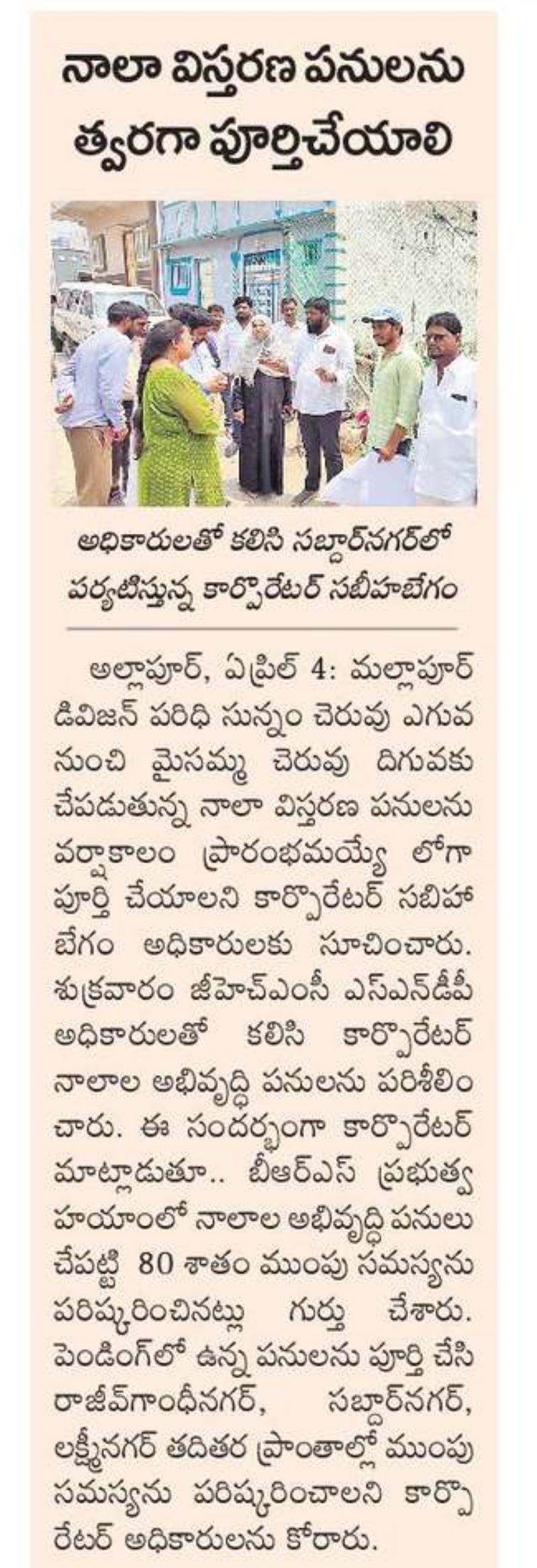 నాలా విస్తరణ పనులను త్వరగా పూర్తిచేయాలి

అధికారులతో కలిసి సబ్దార్‌నగర్‌లో పర్యటిస్తున్న కార్పొరేటర్ సబీహబేగం

అల్లాపూర్, ఏప్రిల్ 4: మల్లాపూర్ డివిజన్ పరిధి సున్నం చెరువు ఎగువ నుంచి మైసమ్మ చెరువు దిగువకు చేపడుతున్న నాలా విస్తరణ పనులను వర్షాకాలం ప్రారంభమయ్యే లోగా పూర్తి చేయాలని కార్పొరేటర్ సబిహా బేగం అధికారులకు సూచించారు. శుక్రవారం జీహెచ్ఎంసీ ఎస్ఎన్‌డీపీ అధికారులతో కలిసి కార్పొరేటర్ నాలాల అభివృద్ధి పనులను పరిశీలించారు. ఈ సందర్భంగా కార్పొరేటర్ మాట్లాడుతూ.. బీఆర్ఎస్ ప్రభుత్వ హయాంలో నాలాల అభివృద్ధి పనులు చేపట్టి 80 శాతం ముంపు సమస్యను పరిష్కరించినట్లు గుర్తు చేశారు. పెండింగ్‌లో ఉన్న పనులను పూర్తి చేసి రాజీవ్‌గాంధీనగర్, సబ్దార్‌నగర్, లక్ష్మీనగర్ తదితర ప్రాంతాల్లో ముంపు సమస్యను పరిష్కరించాలని కార్పొరేటర్ అధికారులను కోరారు.